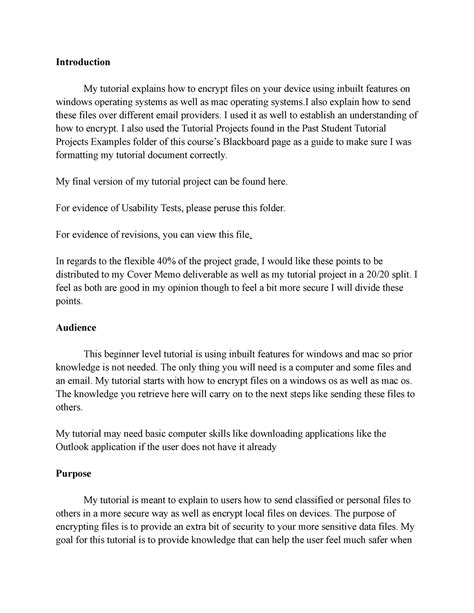 Introduction

My tutorial explains how to encrypt files on your device using inbuilt features on windows operating systems as well as mac operating systems.I also explain how to send these files over different email providers. I used it as well to establish an understanding of how to encrypt. I also used the Tutorial Projects found in the Past Student Tutorial Projects Examples folder of this course's Blackboard page as a guide to make sure I was formatting my tutorial document correctly.

My final version of my tutorial project can be found here.

For evidence of Usability Tests, please peruse this folder.

For evidence of revisions, you can view this file.

In regards to the flexible 40% of the project grade, I would like these points to be distributed to my Cover Memo deliverable as well as my tutorial project in a 20/20 split. I feel as both are good in my opinion though to feel a bit more secure I will divide these points.

Audience

This beginner level tutorial is using inbuilt features for windows and mac so prior knowledge is not needed. The only thing you will need is a computer and some files and an email. My tutorial starts with how to encrypt files on a windows os as well as mac os. The knowledge you retrieve here will carry on to the next steps like sending these files to others.

My tutorial may need basic computer skills like downloading applications like the Outlook application if the user does not have it already

Purpose

My tutorial is meant to explain to users how to send classified or personal files to others in a more secure way as well as encrypt local files on devices. The purpose of encrypting files is to provide an extra bit of security to your more sensitive data files. My goal for this tutorial is to provide knowledge that can help the user feel much safer when